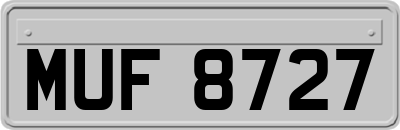 MUF 8727